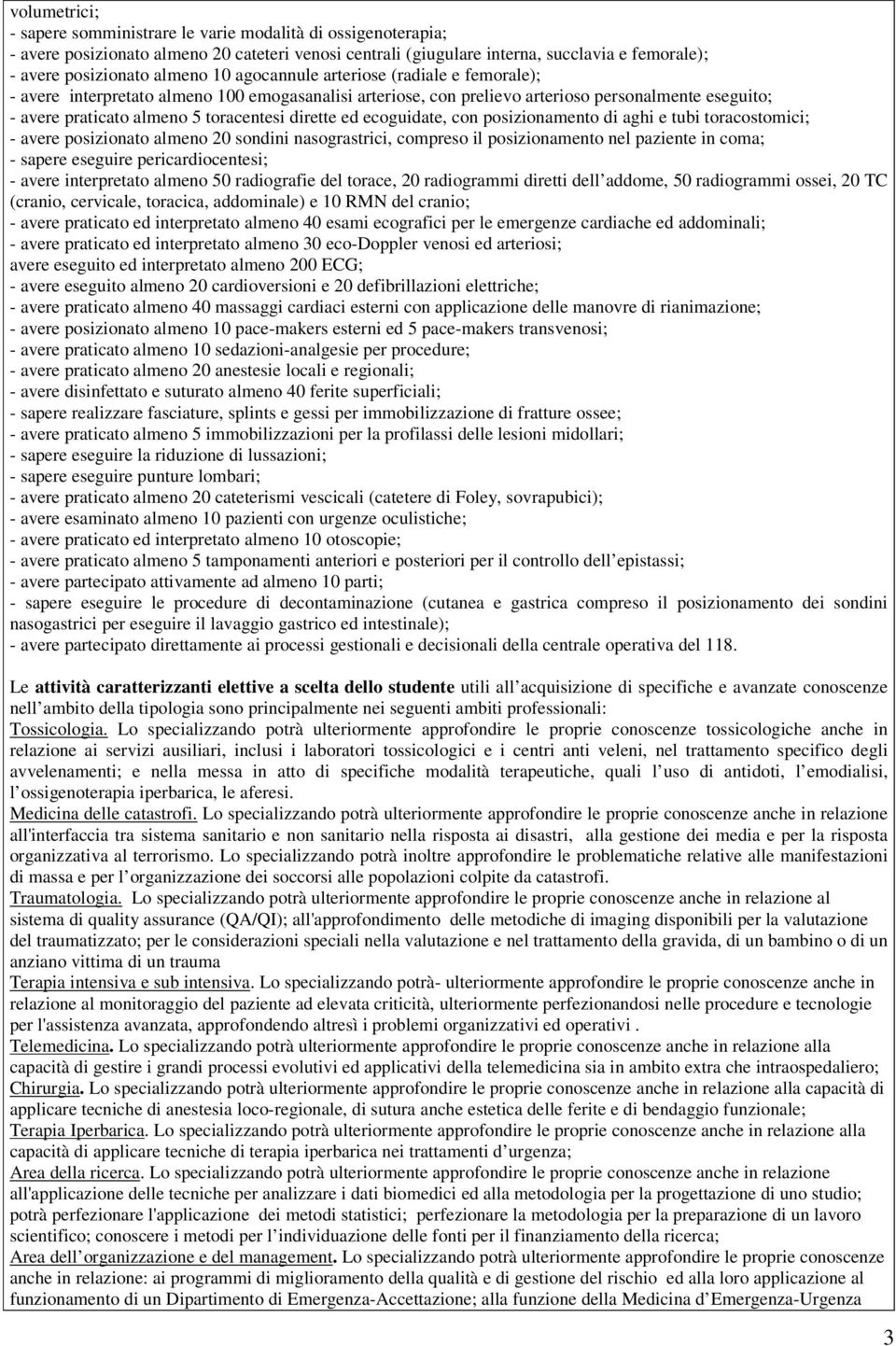 volumetrici;
- sapere somministrare le varie modalità di ossigenoterapia;
- avere posizionato almeno 20 cateteri venosi centrali (giugulare interna, succlavia e femorale);
- avere posizionato almeno 10 agocannule arteriose (radiale e femorale);
- avere interpretato almeno 100 emogasanalisi arteriose, con prelievo arterioso personalmente eseguito;
- avere praticato almeno 5 toracentesi dirette ed ecoguidate, con posizionamento di aghi e tubi toracostomici;
- avere posizionato almeno 20 sondini nasograstrici, compreso il posizionamento nel paziente in coma;
- sapere eseguire pericardiocentesi;
- avere interpretato almeno 50 radiografie del torace, 20 radiogrammi diretti dell addome, 50 radiogrammi ossei, 20 TC (cranio, cervicale, toracica, addominale) e 10 RMN del cranio;
- avere praticato ed interpretato almeno 40 esami ecografici per le emergenze cardiache ed addominali;
- avere praticato ed interpretato almeno 30 eco-Doppler venosi ed arteriosi;
avere eseguito ed interpretato almeno 200 ECG;
- avere eseguito almeno 20 cardioversioni e 20 defibrillazioni elettriche;
- avere praticato almeno 40 massaggi cardiaci esterni con applicazione delle manovre di rianimazione;
- avere posizionato almeno 10 pace-makers esterni ed 5 pace-makers transvenosi;
- avere praticato almeno 10 sedazioni-analgesie per procedure;
- avere praticato almeno 20 anestesie locali e regionali;
- avere disinfettato e suturato almeno 40 ferite superficiali;
- sapere realizzare fasciature, splints e gessi per immobilizzazione di fratture ossee;
- avere praticato almeno 5 immobilizzazioni per la profilassi delle lesioni midollari;
- sapere eseguire la riduzione di lussazioni;
- sapere eseguire punture lombari;
- avere praticato almeno 20 cateterismi vescicali (catetere di Foley, sovrapubici);
- avere esaminato almeno 10 pazienti con urgenze oculistiche;
- avere praticato ed interpretato almeno 10 otoscopie;
- avere praticato almeno 5 tamponamenti anteriori e posteriori per il controllo dell epistassi;
- avere partecipato attivamente ad almeno 10 parti;
- sapere eseguire le procedure di decontaminazione (cutanea e gastrica compreso il posizionamento dei sondini nasogastrici per eseguire il lavaggio gastrico ed intestinale);
- avere partecipato direttamente ai processi gestionali e decisionali della centrale operativa del 118.

Le attività caratterizzanti elettive a scelta dello studente utili all acquisizione di specifiche e avanzate conoscenze nell ambito della tipologia sono principalmente nei seguenti ambiti professionali:
Tossicologia. Lo specializzando potrà ulteriormente approfondire le proprie conoscenze tossicologiche anche in relazione ai servizi ausiliari, inclusi i laboratori tossicologici e i centri anti veleni, nel trattamento specifico degli avvelenamenti; e nella messa in atto di specifiche modalità terapeutiche, quali l uso di antidoti, l emodialisi, l ossigenoterapia iperbarica, le aferesi.
Medicina delle catastrofi. Lo specializzando potrà ulteriormente approfondire le proprie conoscenze anche in relazione all'interfaccia tra sistema sanitario e non sanitario nella risposta ai disastri, alla gestione dei media e per la risposta organizzativa al terrorismo. Lo specializzando potrà inoltre approfondire le problematiche relative alle manifestazioni di massa e per l organizzazione dei soccorsi alle popolazioni colpite da catastrofi.
Traumatologia. Lo specializzando potrà ulteriormente approfondire le proprie conoscenze anche in relazione al sistema di quality assurance (QA/QI); all'approfondimento delle metodiche di imaging disponibili per la valutazione del traumatizzato; per le considerazioni speciali nella valutazione e nel trattamento della gravida, di un bambino o di un anziano vittima di un trauma
Terapia intensiva e sub intensiva. Lo specializzando potrà- ulteriormente approfondire le proprie conoscenze anche in relazione al monitoraggio del paziente ad elevata criticità, ulteriormente perfezionandosi nelle procedure e tecnologie per l'assistenza avanzata, approfondendo altresì i problemi organizzativi ed operativi .
Telemedicina. Lo specializzando potrà ulteriormente approfondire le proprie conoscenze anche in relazione alla capacità di gestire i grandi processi evolutivi ed applicativi della telemedicina sia in ambito extra che intraospedaliero;
Chirurgia. Lo specializzando potrà ulteriormente approfondire le proprie conoscenze anche in relazione alla capacità di applicare tecniche di anestesia loco-regionale, di sutura anche estetica delle ferite e di bendaggio funzionale;
Terapia Iperbarica. Lo specializzando potrà ulteriormente approfondire le proprie conoscenze anche in relazione alla capacità di applicare tecniche di terapia iperbarica nei trattamenti d urgenza;
Area della ricerca. Lo specializzando potrà ulteriormente approfondire le proprie conoscenze anche in relazione all'applicazione delle tecniche per analizzare i dati biomedici ed alla metodologia per la progettazione di uno studio; potrà perfezionare l'applicazione dei metodi statistici; perfezionare la metodologia per la preparazione di un lavoro scientifico; conoscere i metodi per l individuazione delle fonti per il finanziamento della ricerca;
Area dell organizzazione e del management. Lo specializzando potrà ulteriormente approfondire le proprie conoscenze anche in relazione: ai programmi di miglioramento della qualità e di gestione del rischio ed alla loro applicazione al funzionamento di un Dipartimento di Emergenza-Accettazione; alla funzione della Medicina d Emergenza-Urgenza

3